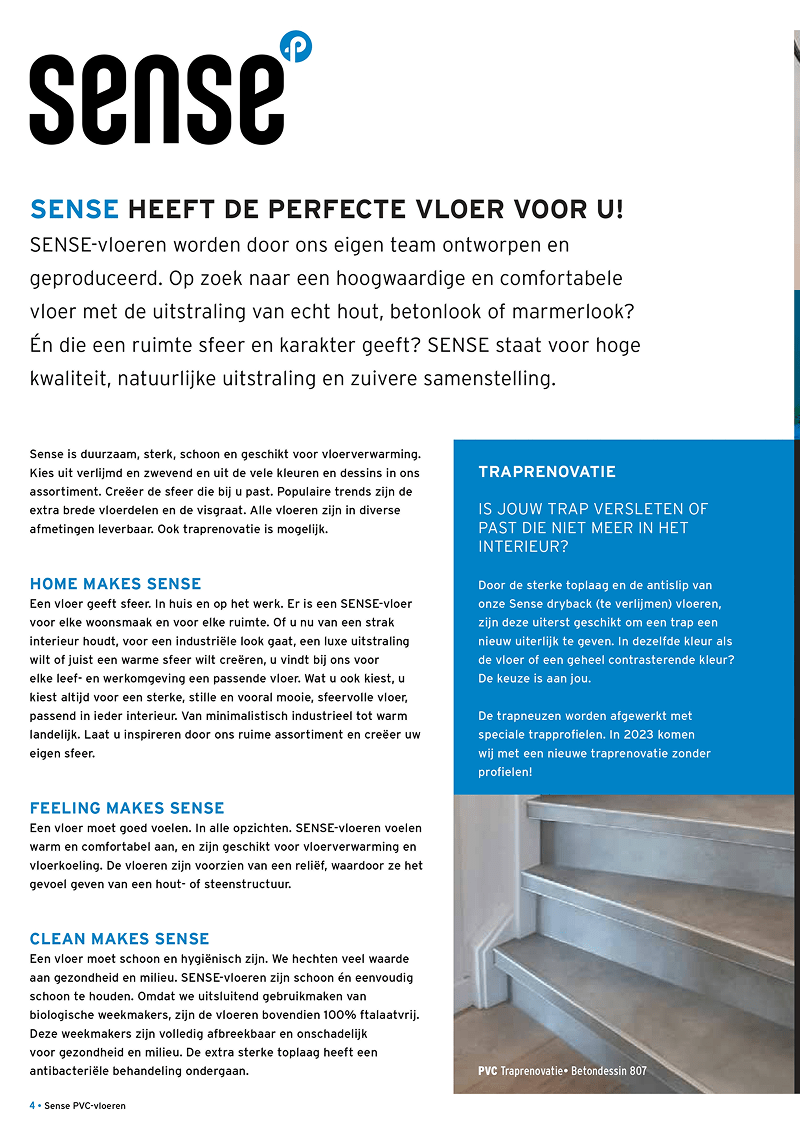 sense

SENSE HEEFT DE PERFECTE VLOER VOOR U!

SENSE-vloeren worden door ons eigen team ontworpen en geproduceerd. Op zoek naar een hoogwaardige en comfortabele vloer met de uitstraling van echt hout, betonlook of marmerlook? Én die een ruimte sfeer en karakter geeft? SENSE staat voor hoge kwaliteit, natuurlijke uitstraling en zuivere samenstelling.

Sense is duurzaam, sterk, schoon en geschikt voor vloerverwarming. Kies uit verlijmd en zwevend en uit de vele kleuren en dessins in ons assortiment. Creëer de sfeer die bij u past. Populaire trends zijn de extra brede vloerdelen en de visgraat. Alle vloeren zijn in diverse afmetingen leverbaar. Ook traprenovatie is mogelijk.

HOME MAKES SENSE
Een vloer geeft sfeer. In huis en op het werk. Er is een SENSE-vloer voor elke woonsmaak en voor elke ruimte. Of u nu van een strak interieur houdt, voor een industriële look gaat, een luxe uitstraling wilt of juist een warme sfeer wilt creëren, u vindt bij ons voor elke leef- en werkomgeving een passende vloer. Wat u ook kiest, u kiest altijd voor een sterke, stille en vooral mooie, sfeervolle vloer, passend in ieder interieur. Van minimalistisch industrieel tot warm landelijk. Laat u inspireren door ons ruime assortiment en creëer uw eigen sfeer.

FEELING MAKES SENSE
Een vloer moet goed voelen. In alle opzichten. SENSE-vloeren voelen warm en comfortabel aan, en zijn geschikt voor vloerverwarming en vloerkoeling. De vloeren zijn voorzien van een reliëf, waardoor ze het gevoel geven van een hout- of steenstructuur.

CLEAN MAKES SENSE
Een vloer moet schoon en hygiënisch zijn. We hechten veel waarde aan gezondheid en milieu. SENSE-vloeren zijn schoon én eenvoudig schoon te houden. Omdat we uitsluitend gebruikmaken van biologische weekmakers, zijn de vloeren bovendien 100% ftalaatvrij. Deze weekmakers zijn volledig afbreekbaar en onschadelijk voor gezondheid en milieu. De extra sterke toplaag heeft een antibacteriële behandeling ondergaan.

TRAPRENOVATIE

IS JOUW TRAP VERSLETEN OF PAST DIE NIET MEER IN HET INTERIEUR?

Door de sterke toplaag en de antislip van onze Sense dryback (te verlijmen) vloeren, zijn deze uiterst geschikt om een trap een nieuw uiterlijk te geven. In dezelfde kleur als de vloer of een geheel contrasterende kleur? De keuze is aan jou.

De trapneuzen worden afgewerkt met speciale trapprofielen. In 2023 komen wij met een nieuwe traprenovatie zonder profielen!

PVC Traprenovatie• Betondessin 807

4 • Sense PVC-vloeren